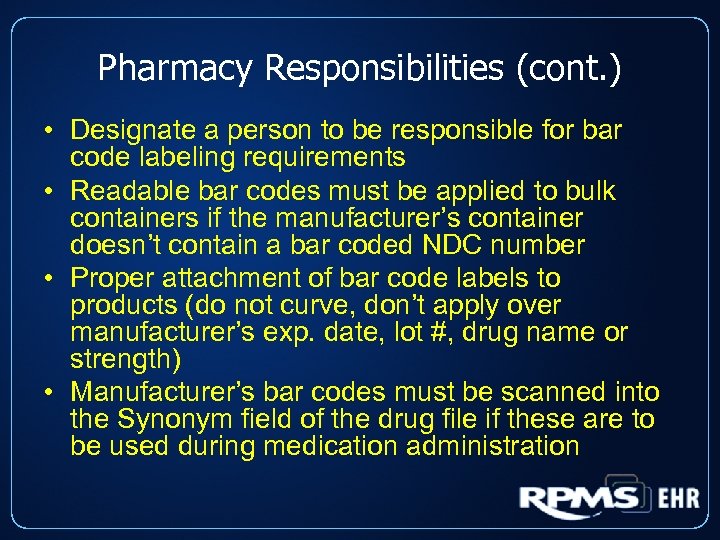 Pharmacy Responsibilities (cont.)

• Designate a person to be responsible for bar code labeling requirements

• Readable bar codes must be applied to bulk containers if the manufacturer's container doesn't contain a bar coded NDC number

• Proper attachment of bar code labels to products (do not curve, don't apply over manufacturer's exp. date, lot #, drug name or strength)

• Manufacturer's bar codes must be scanned into the Synonym field of the drug file if these are to be used during medication administration

RPMS EHR